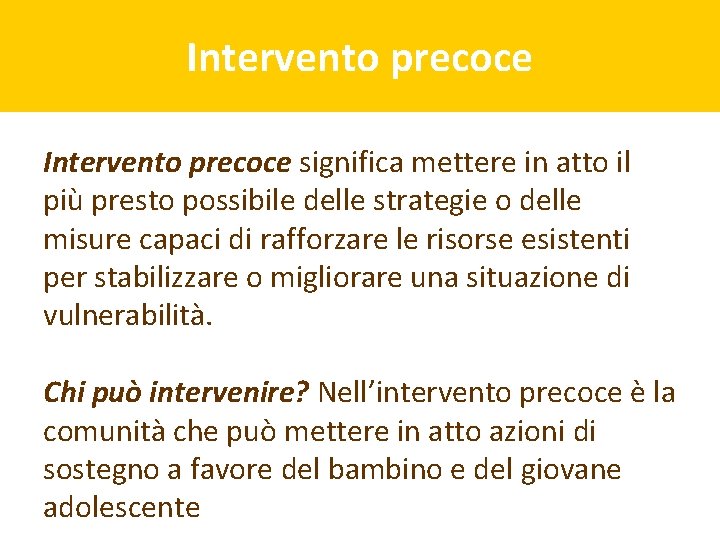 Intervento precoce

Intervento precoce significa mettere in atto il più presto possibile delle strategie o delle misure capaci di rafforzare le risorse esistenti per stabilizzare o migliorare una situazione di vulnerabilità.

Chi può intervenire? Nell'intervento precoce è la comunità che può mettere in atto azioni di sostegno a favore del bambino e del giovane adolescente